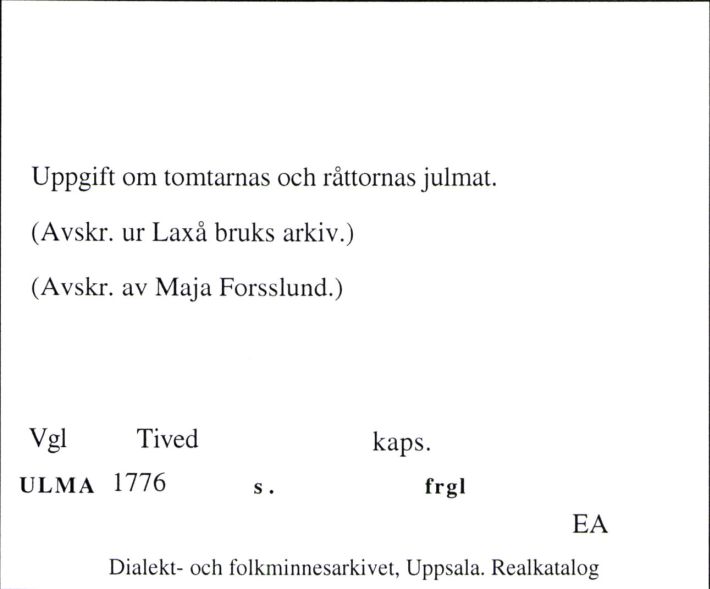 Uppgift om tomtarnas och råttornas julmat.

(Avskr. ur Laxå bruks arkiv.)

(Avskr. av Maja Forsslund.)

Vgl Tived kaps.

ULMA 1776 s. frgl

EA

Dialekt- och folkminnesarkivet, Uppsala. Realkatalog